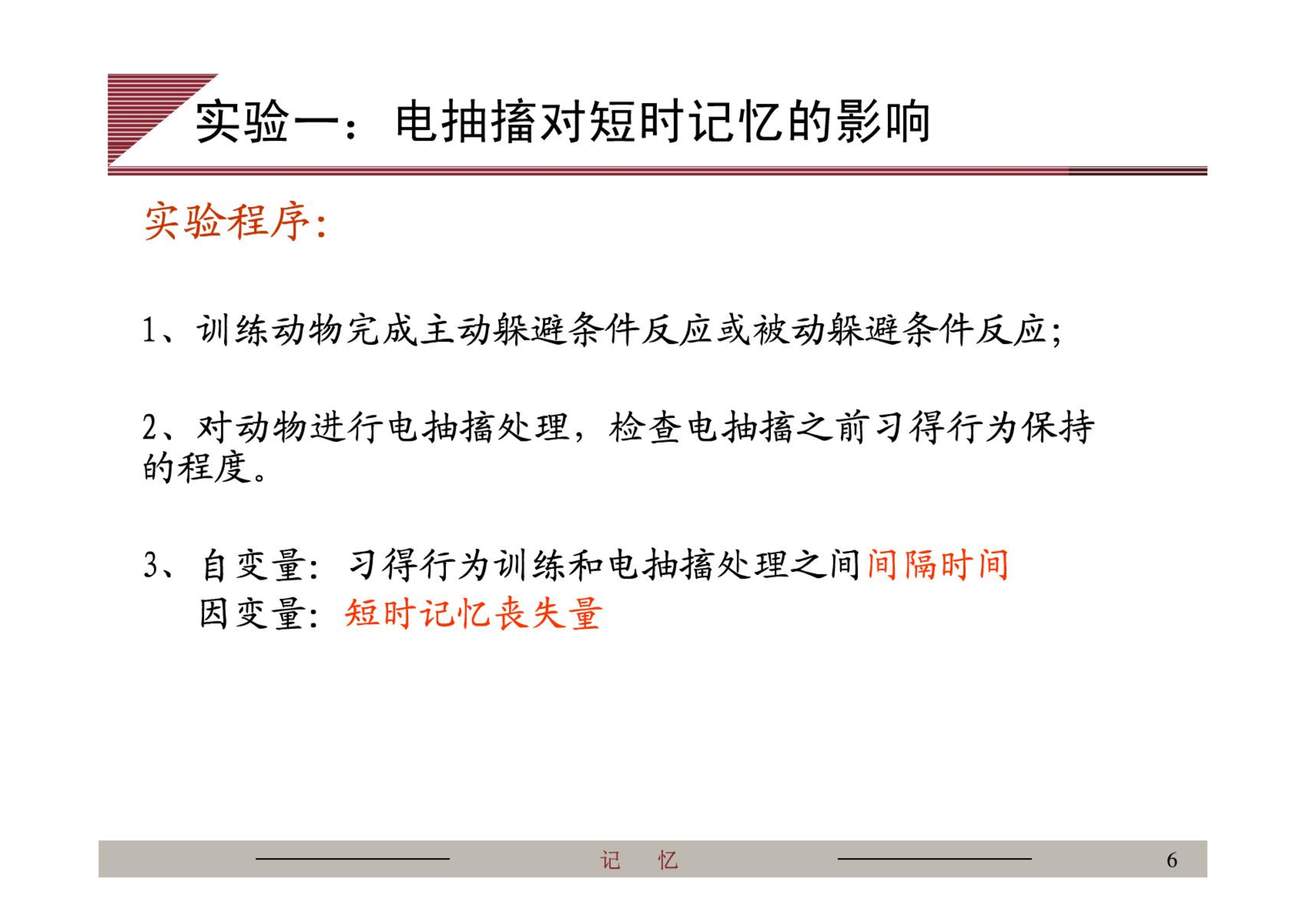 实验一：电抽搐对短时记忆的影响

实验程序：

1、训练动物完成主动躲避条件反应或被动躲避条件反应；

2、对动物进行电抽搐处理，检查电抽搐之前习得行为保持的程度。

3、自变量：习得行为训练和电抽搐处理之间间隔时间
因变量：短时记忆丧失量

记 忆

6